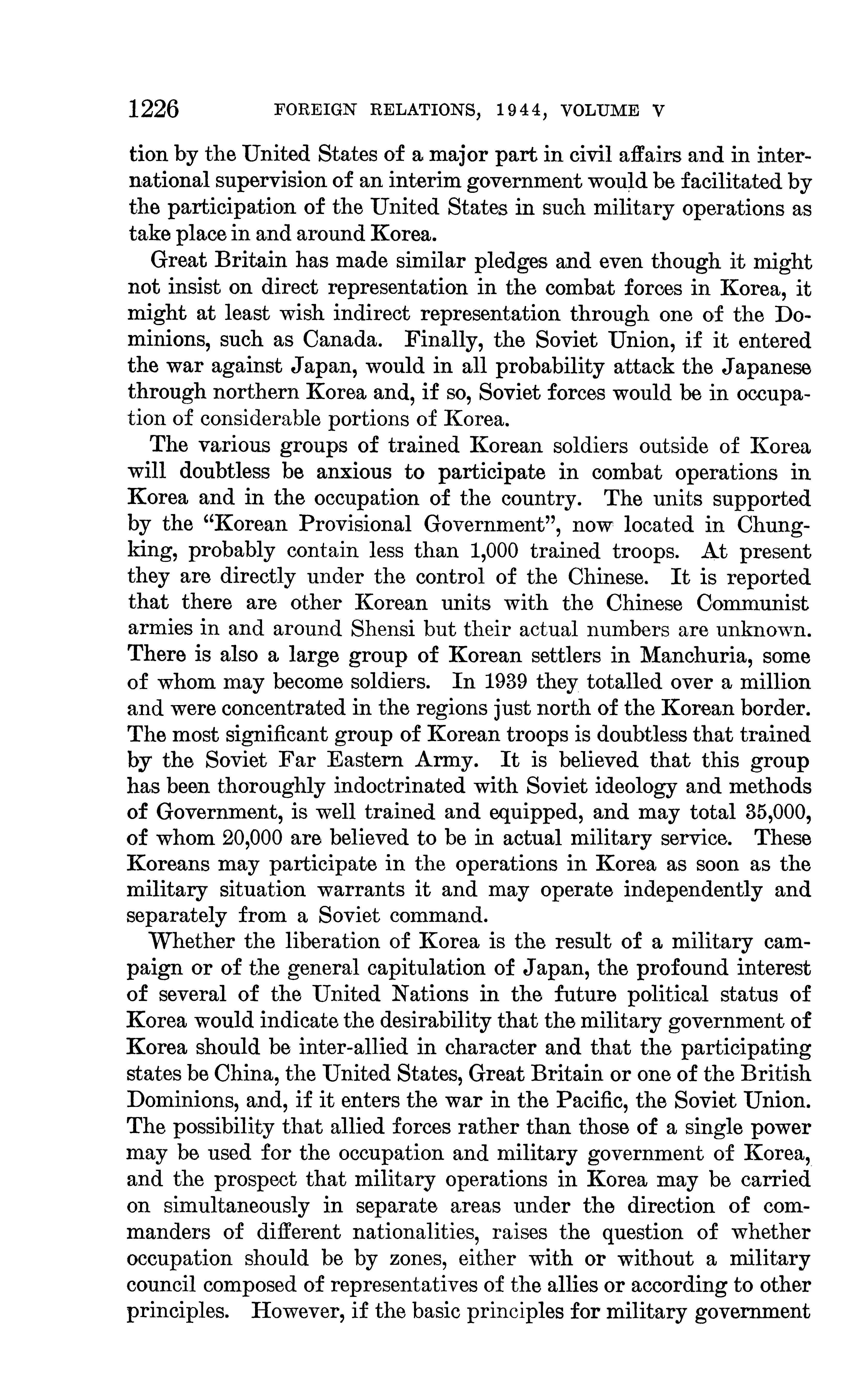 1226 FOREIGN RELATIONS, 1944, VOLUME V

tion by the United States of a major part in civil affairs and in international supervision of an interim government would be facilitated by the participation of the United States in such military operations as take place in and around Korea.

Great Britain has made similar pledges and even though it might not insist on direct representation in the combat forces in Korea, it might at least wish indirect representation through one of the Dominions, such as Canada. Finally, the Soviet Union, if it entered the war against Japan, would in all probability attack the Japanese through northern Korea and, if so, Soviet forces would be in occupation of considerable portions of Korea.

The various groups of trained Korean soldiers outside of Korea will doubtless be anxious to participate in combat operations in Korea and in the occupation of the country. The units supported by the "Korean Provisional Government", now located in Chungking, probably contain less than 1,000 trained troops. At present they are directly under the control of the Chinese. It is reported that there are other Korean units with the Chinese Communist armies in and around Shensi but their actual numbers are unknown. There is also a large group of Korean settlers in Manchuria, some of whom may become soldiers. In 1939 they totalled over a million and were concentrated in the regions just north of the Korean border. The most significant group of Korean troops is doubtless that trained by the Soviet Far Eastern Army. It is believed that this group has been thoroughly indoctrinated with Soviet ideology and methods of Government, is well trained and equipped, and may total 35,000, of whom 20,000 are believed to be in actual military service. These Koreans may participate in the operations in Korea as soon as the military situation warrants it and may operate independently and separately from a Soviet command.

Whether the liberation of Korea is the result of a military campaign or of the general capitulation of Japan, the profound interest of several of the United Nations in the future political status of Korea would indicate the desirability that the military government of Korea should be inter-allied in character and that the participating states be China, the United States, Great Britain or one of the British Dominions, and, if it enters the war in the Pacific, the Soviet Union. The possibility that allied forces rather than those of a single power may be used for the occupation and military government of Korea, and the prospect that military operations in Korea may be carried on simultaneously in separate areas under the direction of commanders of different nationalities, raises the question of whether occupation should be by zones, either with or without a military council composed of representatives of the allies or according to other principles. However, if the basic principles for military government